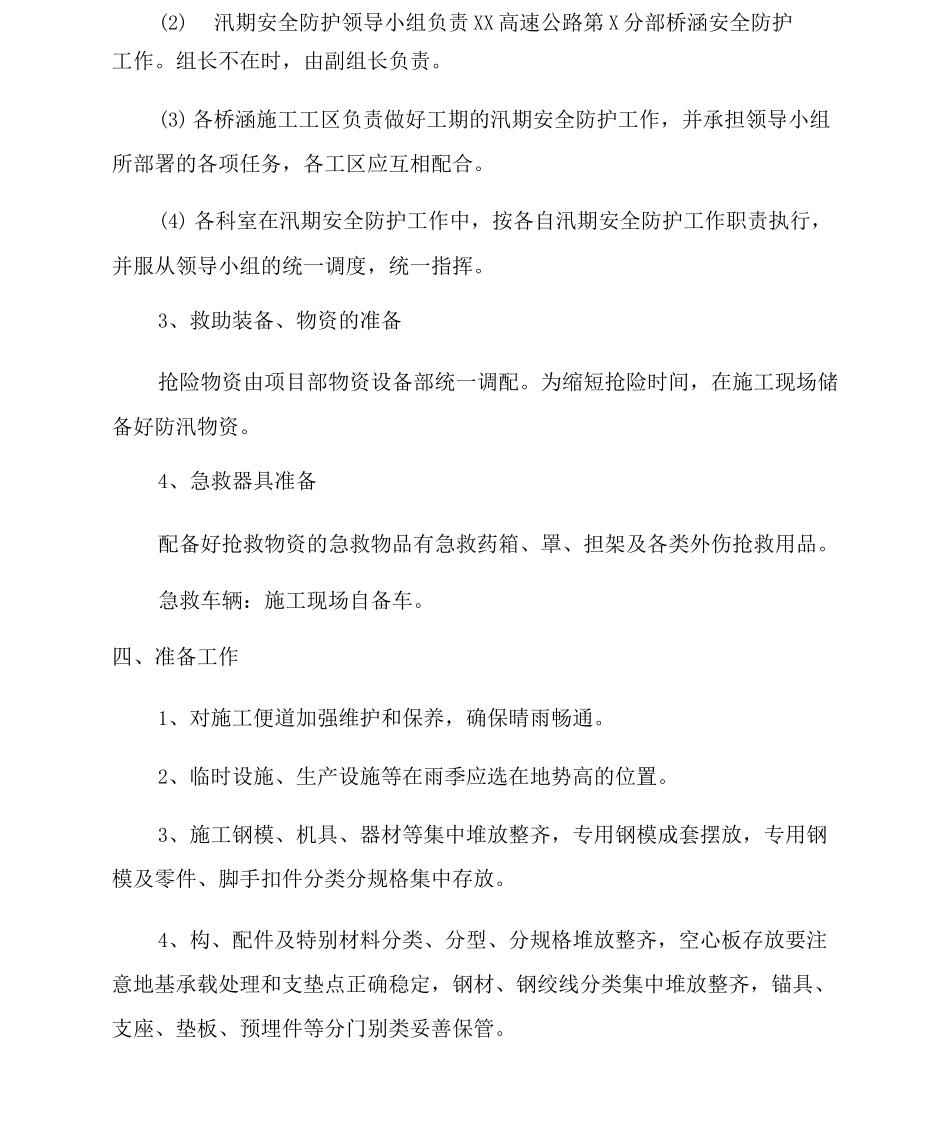 (2) 汛期安全防护领导小组负责XX高速公路第X分部桥涵安全防护工作。组长不在时，由副组长负责。

(3) 各桥涵施工工区负责做好工期的汛期安全防护工作，并承担领导小组所部署的各项任务，各工区应互相配合。

(4) 各科室在汛期安全防护工作中，按各自汛期安全防护工作职责执行，并服从领导小组的统一调度，统一指挥。

3、救助装备、物资的准备

抢险物资由项目部物资设备部统一调配。为缩短抢险时间，在施工现场储备好防汛物资。

4、急救器具准备

配备好抢救物资的急救物品有急救药箱、罩、担架及各类外伤抢救用品。

急救车辆：施工现场自备车。

四、准备工作

1、对施工便道加强维护和保养，确保晴雨畅通。

2、临时设施、生产设施等在雨季应选在地势高的位置。

3、施工钢模、机具、器材等集中堆放整齐，专用钢模成套摆放，专用钢模及零件、脚手扣件分类分规格集中存放。

4、构、配件及特别材料分类、分型、分规格堆放整齐，空心板存放要注意地基承载处理和支垫点正确稳定，钢材、钢绞线分类集中堆放整齐，锚具、支座、垫板、预埋件等分门别类妥善保管。